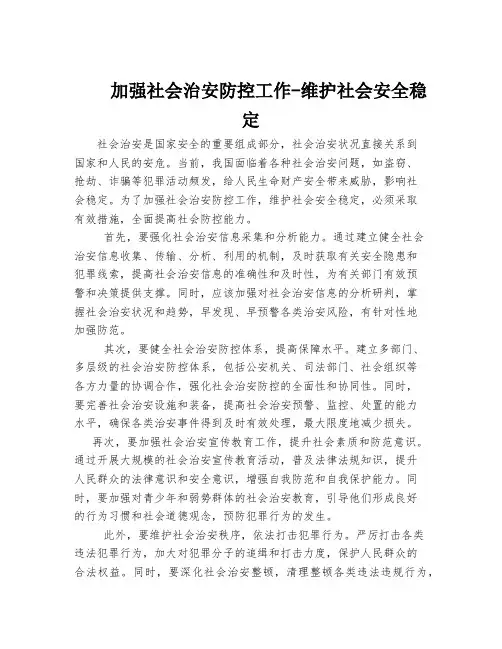 加强社会治安防控工作-维护社会安全稳定

社会治安是国家安全的重要组成部分，社会治安状况直接关系到国家和人民的安危。当前，我国面临着各种社会治安问题，如盗窃、抢劫、诈骗等犯罪活动频发，给人民生命财产安全带来威胁，影响社会稳定。为了加强社会治安防控工作，维护社会安全稳定，必须采取有效措施，全面提高社会防控能力。

首先，要强化社会治安信息采集和分析能力。通过建立健全社会治安信息收集、传输、分析、利用的机制，及时获取有关安全隐患和犯罪线索，提高社会治安信息的准确性和及时性，为有关部门有效预警和决策提供支撑。同时，应该加强对社会治安信息的分析研判，掌握社会治安状况和趋势，早发现、早预警各类治安风险，有针对性地加强防范。

其次，要健全社会治安防控体系，提高保障水平。建立多部门、多层级的社会治安防控体系，包括公安机关、司法部门、社会组织等各方力量的协调合作，强化社会治安防控的全面性和协同性。同时，要完善社会治安设施和装备，提高社会治安预警、监控、处置的能力水平，确保各类治安事件得到及时有效处理，最大限度地减少损失。

再次，要加强社会治安宣传教育工作，提升社会素质和防范意识。通过开展大规模的社会治安宣传教育活动，普及法律法规知识，提升人民群众的法律意识和安全意识，增强自我防范和自我保护能力。同时，要加强对青少年和弱势群体的社会治安教育，引导他们形成良好的行为习惯和社会道德观念，预防犯罪行为的发生。

此外，要维护社会治安秩序，依法打击犯罪行为。严厉打击各类违法犯罪行为，加大对犯罪分子的追缉和打击力度，保护人民群众的合法权益。同时，要深化社会治安整顿，清理整顿各类违法违规行为，